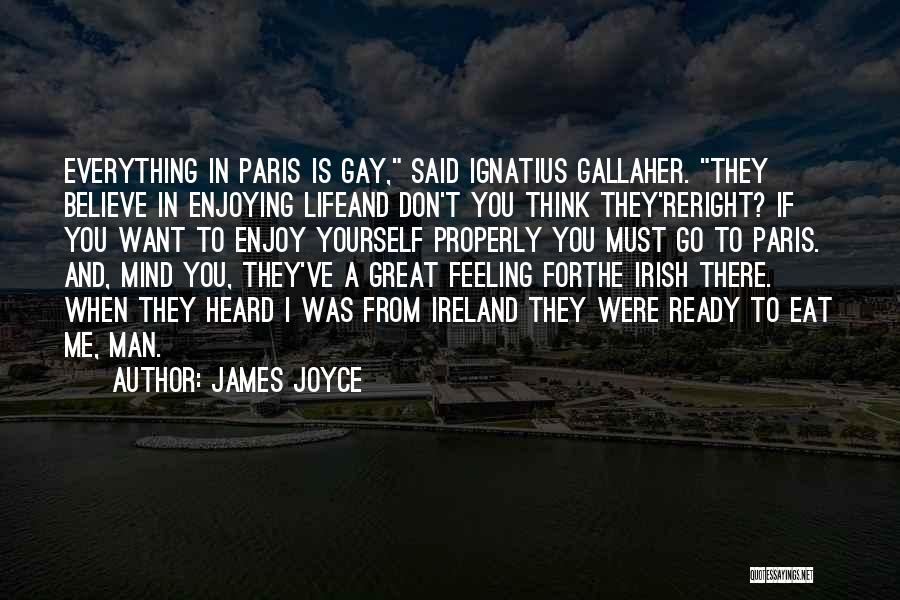 EVERYTHING IN PARIS IS GAY," SAID IGNATIUS GALLAHER. "THEY BELIEVE IN ENJOYING LIFEAND DON'T YOU THINK THEY'RERIGHT? IF YOU WANT TO ENJOY YOURSELF PROPERLY YOU MUST GO TO PARIS. AND, MIND YOU, THEY'VE A GREAT FEELING FORTHE IRISH THERE. WHEN THEY HEARD I WAS FROM IRELAND THEY WERE READY TO EAT ME, MAN.

AUTHOR: JAMES JOYCE

QUOTESSAYINGS.NET